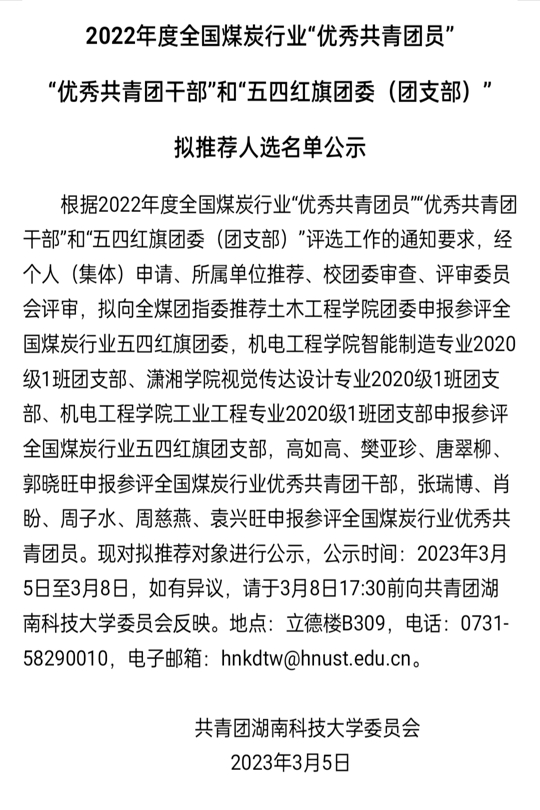 2022年度全国煤炭行业“优秀共青团员”

“优秀共青团干部”和“五四红旗团委（团支部）”

拟推荐人选名单公示

根据2022年度全国煤炭行业“优秀共青团员”“优秀共青团干部”和“五四红旗团委（团支部）”评选工作的通知要求，经个人（集体）申请、所属单位推荐、校团委审查、评审委员会评审，拟向全煤团指委推荐土木工程学院团委申报参评全国煤炭行业五四红旗团委，机电工程学院智能制造专业2020级1班团支部、潇湘学院视觉传达设计专业2020级1班团支部、机电工程学院工业工程专业2020级1班团支部申报参评全国煤炭行业五四红旗团支部，高如高、樊亚珍、唐翠柳、郭晓旺申报参评全国煤炭行业优秀共青团干部，张瑞博、肖盼、周子水、周慈燕、袁兴旺申报参评全国煤炭行业优秀共青团员。现对拟推荐对象进行公示，公示时间：2023年3月5日至3月8日，如有异议，请于3月8日17:30前向共青团湖南科技大学委员会反映。地点：立德楼B309，电话：0731-58290010，电子邮箱：hnkdtw@hnust.edu.cn。

共青团湖南科技大学委员会

2023年3月5日